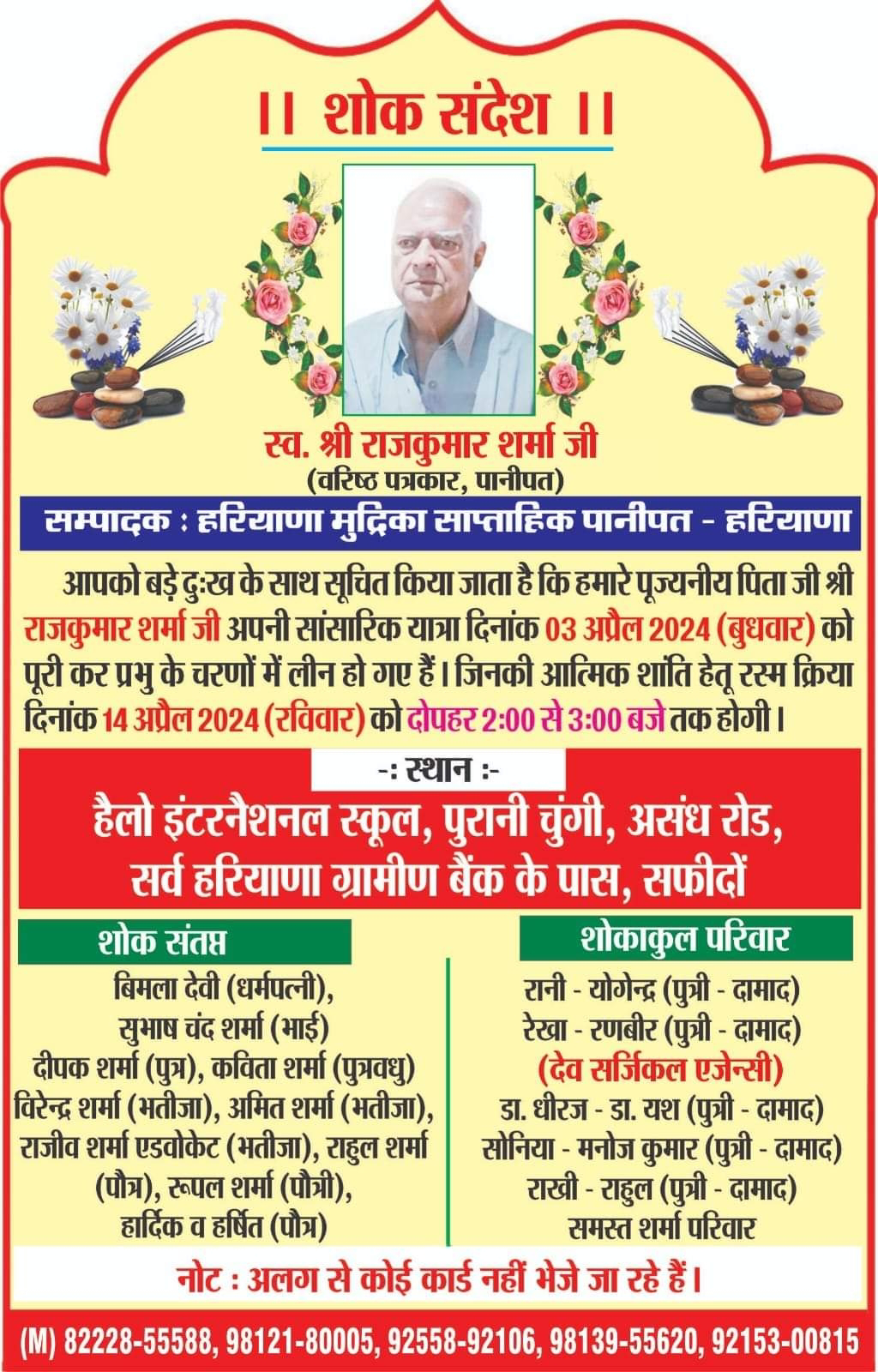 ।। शोक संदेश ।।

स्व. श्री राजकुमार शर्मा जी
(वरिष्ठ पत्रकार, पानीपत)

सम्पादक : हरियाणा मुद्रिका साप्ताहिक पानीपत - हरियाणा

आपको बड़े दुःख के साथ सूचित किया जाता है कि हमारे पूज्यनीय पिता जी श्री राजकुमार शर्मा जी अपनी सांसारिक यात्रा दिनांक 03 अप्रैल 2024 (बुधवार) को पूरी कर प्रभु के चरणों में लीन हो गए हैं। जिनकी आत्मिक शांति हेतू रस्म क्रिया दिनांक 14 अप्रैल 2024 (रविवार) को दोपहर 2:00 से 3:00 बजे तक होगी।

-: स्थान :-

हैलो इंटरनैशनल स्कूल, पुरानी चुंगी, असंध रोड, सर्व हरियाणा ग्रामीण बैंक के पास, सफीदों

शोक संतप्त

बिमला देवी (धर्मपत्नी), सुभाष चंद शर्मा (भाई) दीपक शर्मा (पुत्र), कविता शर्मा (पुत्रवधु) विरेन्द्र शर्मा (भतीजा), अमित शर्मा (भतीजा), राजीव शर्मा एडवोकेट (भतीजा), राहुल शर्मा (पौत्र), रूपल शर्मा (पौत्री), हार्दिक व हर्षित (पौत्र)

शोकाकुल परिवार

रानी - योगेन्द्र (पुत्री - दामाद)
रेखा - रणबीर (पुत्री - दामाद)
(देव सर्जिकल एजेन्सी)
डा. धीरज - डा. यश (पुत्री - दामाद)
सोनिया - मनोज कुमार (पुत्री - दामाद)
राखी - राहुल (पुत्री - दामाद)
समस्त शर्मा परिवार

नोट : अलग से कोई कार्ड नहीं भेजे जा रहे हैं।

(M) 82228-55588, 98121-80005, 92558-92106, 98139-55620, 92153-00815